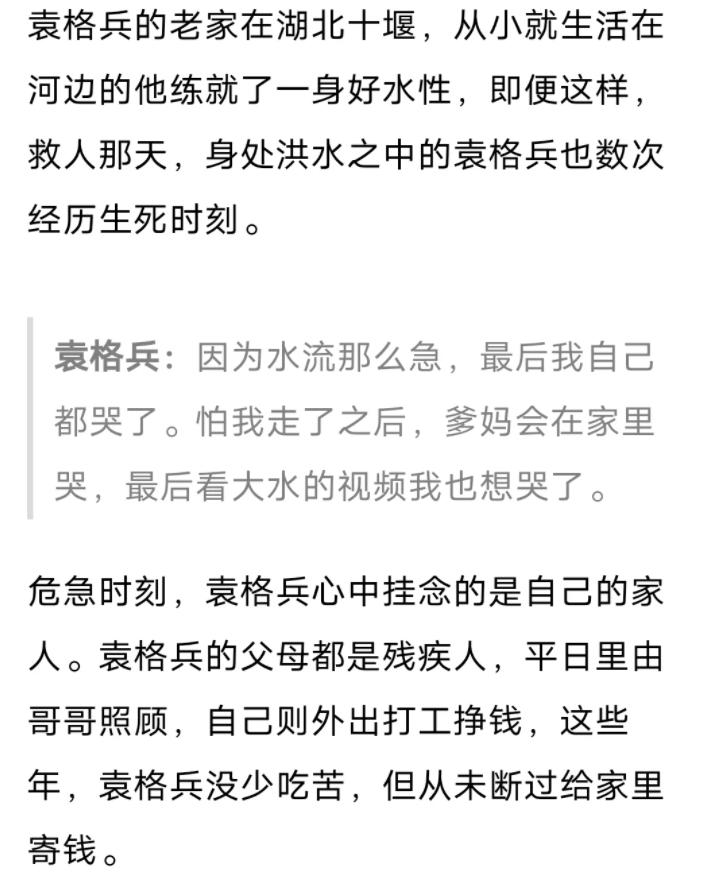 袁格兵的老家在湖北十堰，从小就生活在河边的他练就了一身好水性，即便这样，救人那天，身处洪水之中的袁格兵也数次经历生死时刻。

袁格兵：因为水流那么急，最后我自己都哭了。怕我走了之后，爹妈会在家里哭，最后看大水的视频我也想哭了。

危急时刻，袁格兵心中挂念的是自己的家人。袁格兵的父母都是残疾人，平日里由哥哥照顾，自己则外出打工挣钱，这些年，袁格兵没少吃苦，但从未断过给家里寄钱。